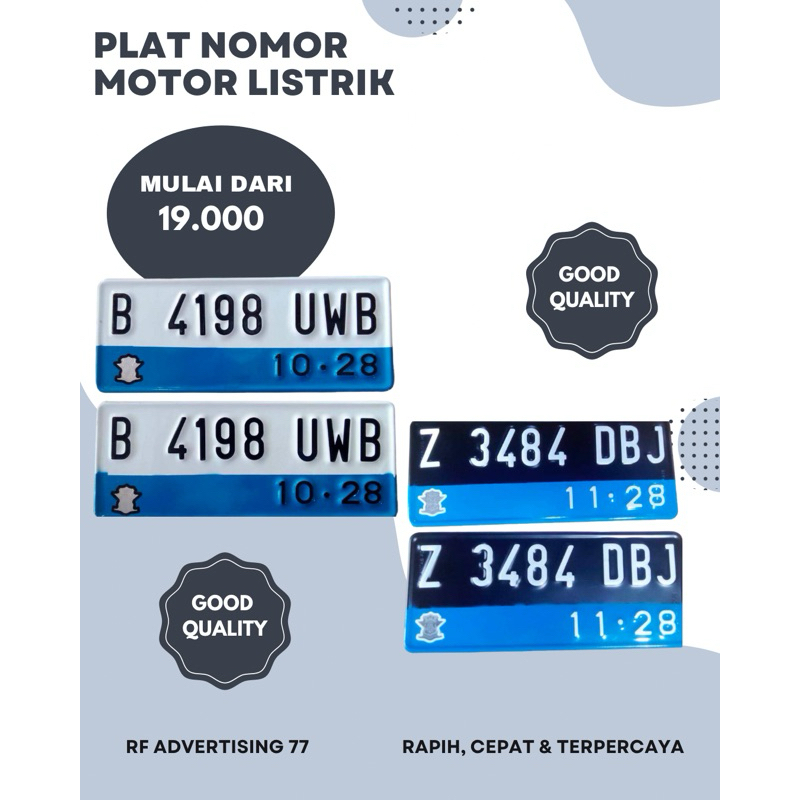 PLAT NOMOR MOTOR LISTRIK

MULAI DARI 19.000

GOOD QUALITY

B 4198 UWB
10·28

B 4198 UWB
10·28

Z 3484 DBJ
11:28

Z 3484 DBJ
11:28

GOOD QUALITY

RF ADVERTISING 77

RAPIH, CEPAT & TERPERCAYA